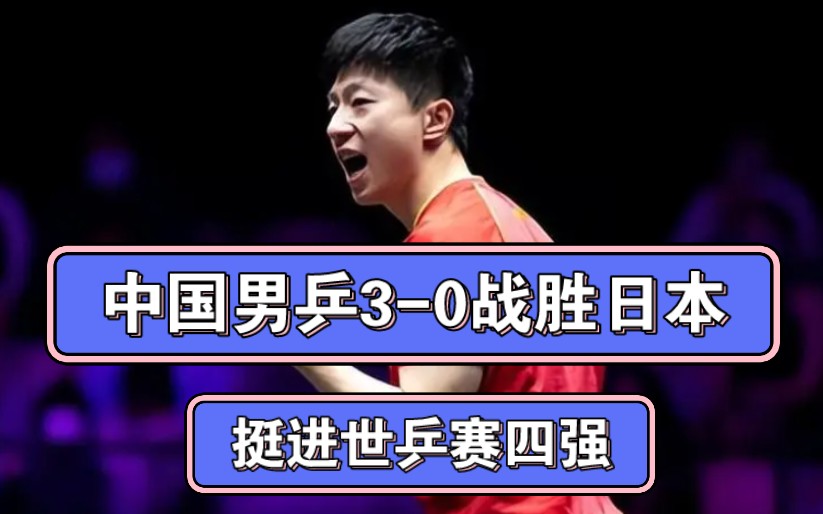 中国男乒3-0战胜日本

挺进世乒赛四强